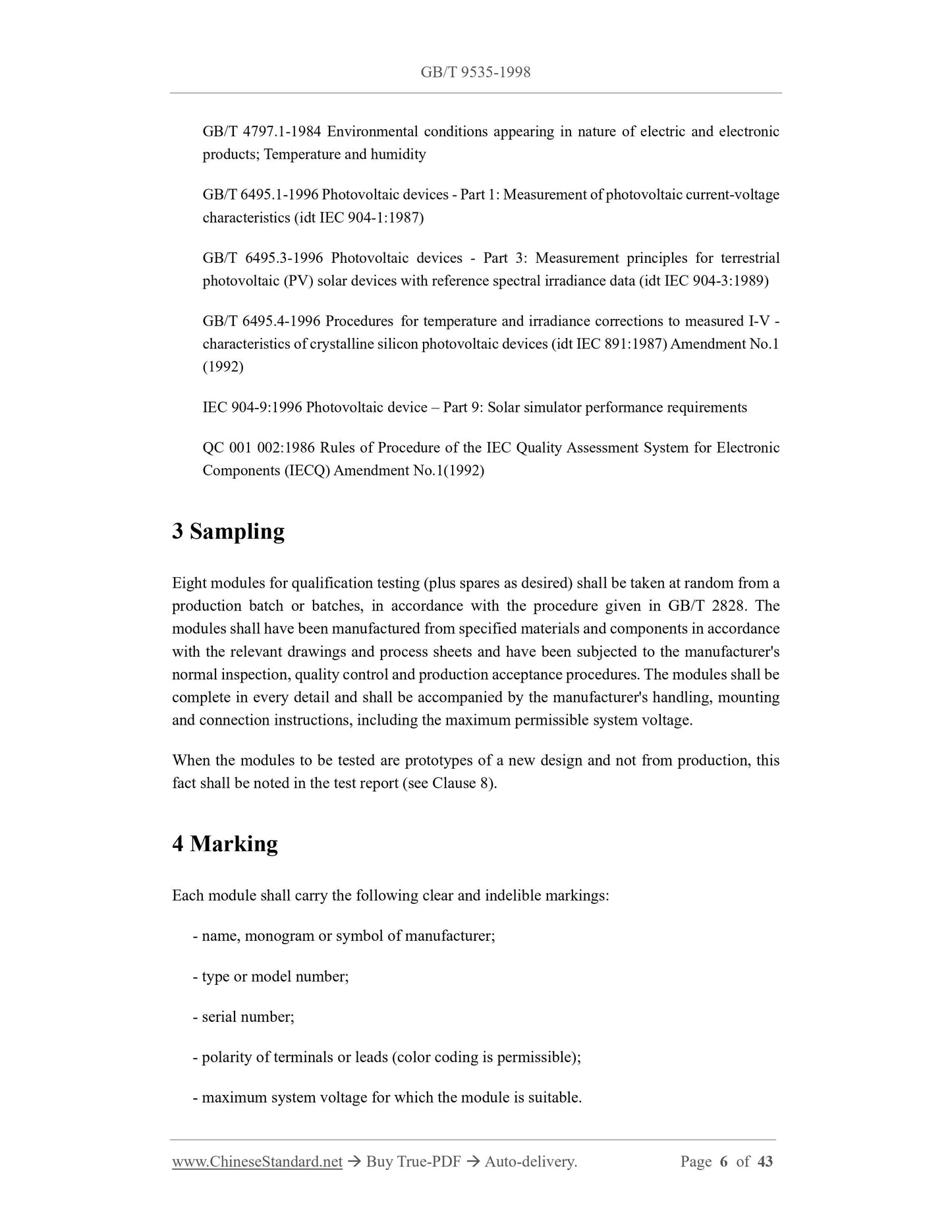 GB/T 9535-1998

GB/T 4797.1-1984 Environmental conditions appearing in nature of electric and electronic products; Temperature and humidity

GB/T 6495.1-1996 Photovoltaic devices - Part 1: Measurement of photovoltaic current-voltage characteristics (idt IEC 904-1:1987)

GB/T 6495.3-1996 Photovoltaic devices - Part 3: Measurement principles for terrestrial photovoltaic (PV) solar devices with reference spectral irradiance data (idt IEC 904-3:1989)

GB/T 6495.4-1996 Procedures for temperature and irradiance corrections to measured I-V - characteristics of crystalline silicon photovoltaic devices (idt IEC 891:1987) Amendment No.1 (1992)

IEC 904-9:1996 Photovoltaic device – Part 9: Solar simulator performance requirements

QC 001 002:1986 Rules of Procedure of the IEC Quality Assessment System for Electronic Components (IECQ) Amendment No.1(1992)

3 Sampling

Eight modules for qualification testing (plus spares as desired) shall be taken at random from a production batch or batches, in accordance with the procedure given in GB/T 2828. The modules shall have been manufactured from specified materials and components in accordance with the relevant drawings and process sheets and have been subjected to the manufacturer's normal inspection, quality control and production acceptance procedures. The modules shall be complete in every detail and shall be accompanied by the manufacturer's handling, mounting and connection instructions, including the maximum permissible system voltage.

When the modules to be tested are prototypes of a new design and not from production, this fact shall be noted in the test report (see Clause 8).

4 Marking

Each module shall carry the following clear and indelible markings:

- name, monogram or symbol of manufacturer;

- type or model number;

- serial number;

- polarity of terminals or leads (color coding is permissible);

- maximum system voltage for which the module is suitable.

www.ChineseStandard.net → Buy True-PDF → Auto-delivery. Page 6 of 43